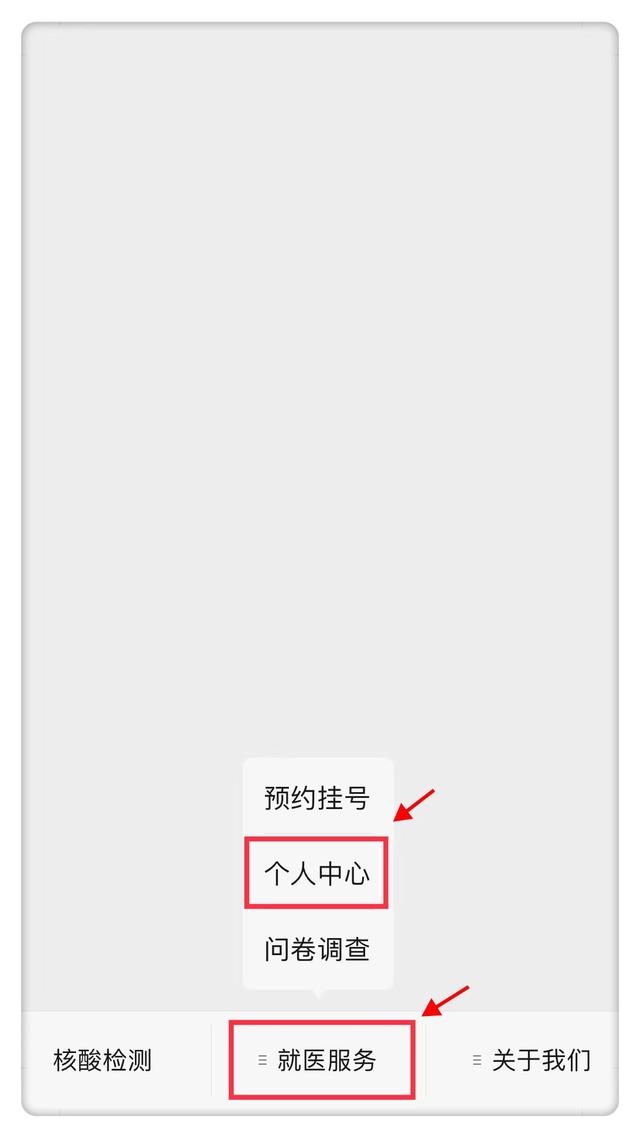 预约挂号

个人中心

问卷调查

核酸检测

就医服务

关于我们